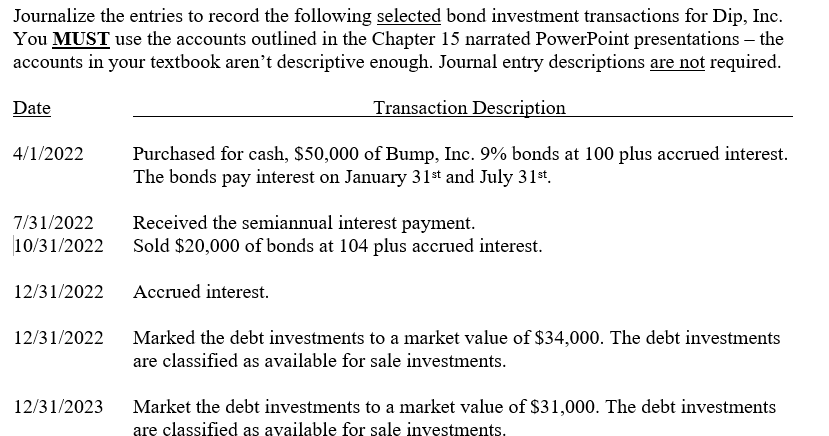 Journalize the entries to record the following selected bond investment transactions for Dip, Inc. You MUST use the accounts outlined in the Chapter 15 narrated PowerPoint presentations – the accounts in your textbook aren't descriptive enough. Journal entry descriptions are not required.

| Date | Transaction Description |
|---|---|
| 4/1/2022 | Purchased for cash, \$50,000 of Bump, Inc. 9% bonds at 100 plus accrued interest. The bonds pay interest on January 31st and July 31st. |
| 7/31/2022 | Received the semiannual interest payment. |
| 10/31/2022 | Sold \$20,000 of bonds at 104 plus accrued interest. |
| 12/31/2022 | Accrued interest. |
| 12/31/2022 | Marked the debt investments to a market value of \$34,000. The debt investments are classified as available for sale investments. |
| 12/31/2023 | Market the debt investments to a market value of \$31,000. The debt investments are classified as available for sale investments. |